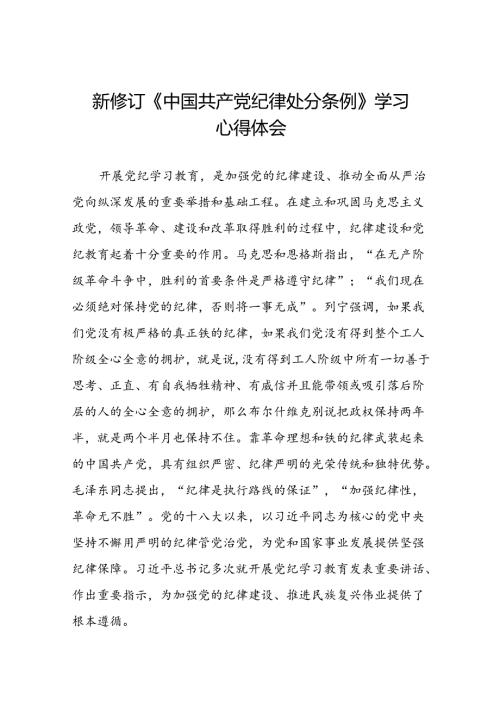 新修订《中国共产党纪律处分条例》学习心得体会

开展党纪学习教育，是加强党的纪律建设、推动全面从严治党向纵深发展的重要举措和基础工程。在建立和巩固马克思主义政党，领导革命、建设和改革取得胜利的过程中，纪律建设和党纪教育起着十分重要的作用。马克思和恩格斯指出，“在无产阶级革命斗争中，胜利的首要条件是严格遵守纪律”；“我们现在必须绝对保持党的纪律，否则将一事无成”。列宁强调，如果我们党没有极严格的真正铁的纪律，如果我们党没有得到整个工人阶级全心全意的拥护，就是说，没有得到工人阶级中所有一切善于思考、正直、有自我牺牲精神、有威信并且能带领或吸引落后阶层的人的全心全意的拥护，那么布尔什维克别说把政权保持两年半，就是两个半月也保持不住。靠革命理想和铁的纪律武装起来的中国共产党，具有组织严密、纪律严明的光荣传统和独特优势。毛泽东同志提出，“纪律是执行路线的保证”，“加强纪律性，革命无不胜”。党的十八大以来，以习近平同志为核心的党中央坚持不懈用严明的纪律管党治党，为党和国家事业发展提供坚强纪律保障。习近平总书记多次就开展党纪学习教育发表重要讲话、作出重要指示，为加强党的纪律建设、推进民族复兴伟业提供了根本遵循。